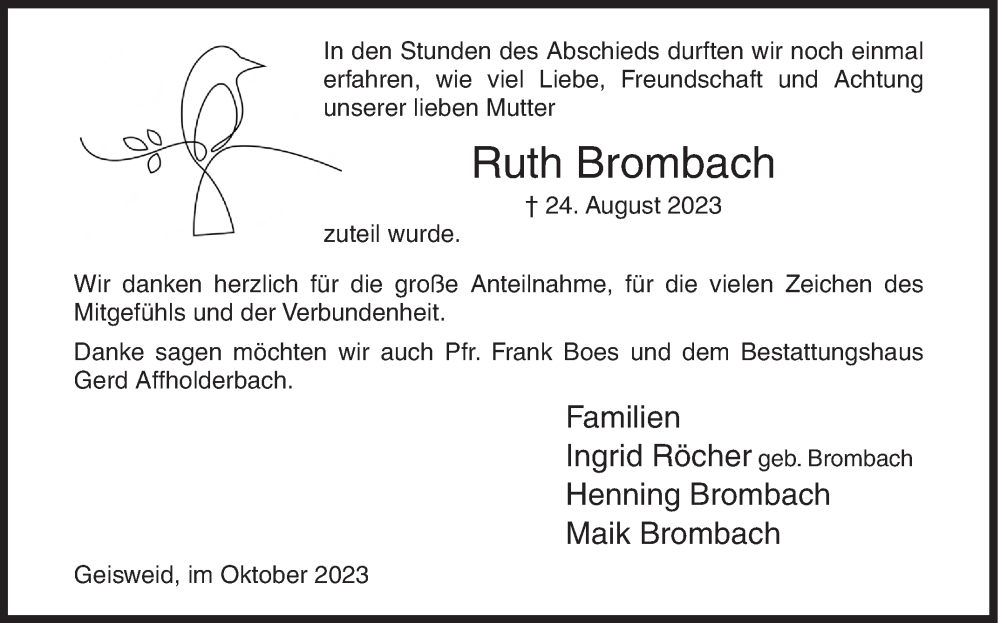 In den Stunden des Abschieds durften wir noch einmal erfahren, wie viel Liebe, Freundschaft und Achtung unserer lieben Mutter

Ruth Brombach

† 24. August 2023

zuteil wurde.

Wir danken herzlich für die große Anteilnahme, für die vielen Zeichen des Mitgefühls und der Verbundenheit.

Danke sagen möchten wir auch Pfr. Frank Boes und dem Bestattungshaus Gerd Affholderbach.

Familien
Ingrid Röcher geb. Brombach
Henning Brombach
Maik Brombach

Geisweid, im Oktober 2023